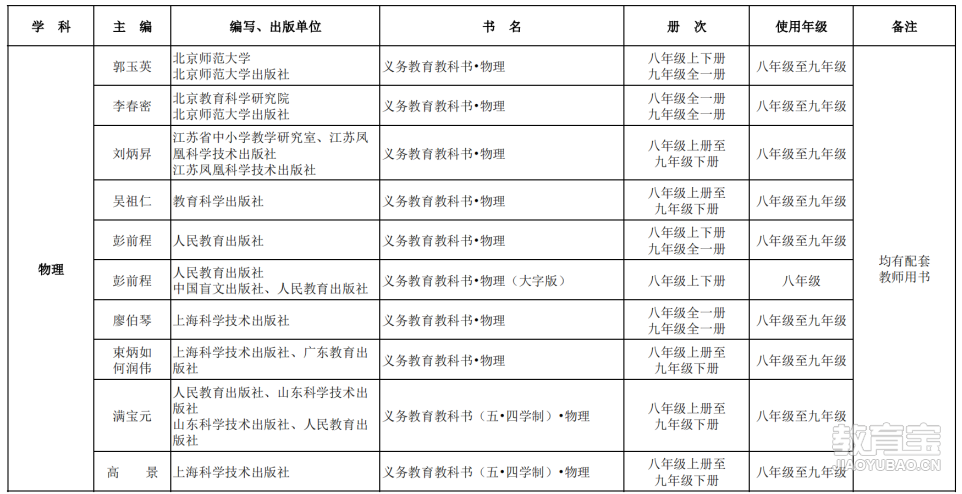 | 学　科 | 主　编 | 编写、出版单位 | 书　名 | 册　次 | 使用年级 | 备注 |
|---|---|---|---|---|---|---|
| 物理 | 郭玉英 | 北京师范大学 北京师范大学出版社 | 义务教育教科书•物理 | 八年级上下册 九年级全一册 | 八年级至九年级 | 均有配套教师用书 |
| | 李春密 | 北京教育科学研究院 北京师范大学出版社 | 义务教育教科书•物理 | 八年级全一册 九年级全一册 | 八年级至九年级 | |
| | 刘炳昇 | 江苏省中小学教学研究室、江苏凤凰科学技术出版社 江苏凤凰科学技术出版社 | 义务教育教科书•物理 | 八年级上册至九年级下册 | 八年级至九年级 | |
| | 吴祖仁 | 教育科学出版社 | 义务教育教科书•物理 | 八年级上册至九年级下册 | 八年级至九年级 | |
| | 彭前程 | 人民教育出版社 | 义务教育教科书•物理 | 八年级上下册 九年级全一册 | 八年级至九年级 | |
| | 彭前程 | 人民教育出版社 中国盲文出版社、人民教育出版社 | 义务教育教科书•物理（大字版） | 八年级上下册 | 八年级 | |
| | 廖伯琴 | 上海科学技术出版社 | 义务教育教科书•物理 | 八年级全一册 九年级全一册 | 八年级至九年级 | |
| | 束炳如 何润伟 | 上海科学技术出版社、广东教育出版社 | 义务教育教科书•物理 | 八年级上册至九年级下册 | 八年级至九年级 | |
| | 满宝元 | 人民教育出版社、山东科学技术出版社 山东科学技术出版社、人民教育出版社 | 义务教育教科书（五•四学制）•物理 | 八年级上册至九年级下册 | 八年级至九年级 | |
| | 高　景 | 上海科学技术出版社 | 义务教育教科书（五•四学制）•物理 | 八年级上册至九年级下册 | 八年级至九年级 | |

教育宝
JIAOYUBAO.CN